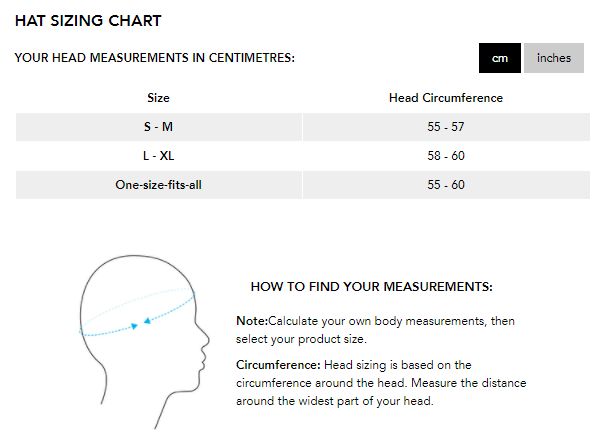 HAT SIZING CHART

YOUR HEAD MEASUREMENTS IN CENTIMETRES:

cm inches

| Size | Head Circumference |
|---|---|
| S - M | 55 - 57 |
| L - XL | 58 - 60 |
| One-size-fits-all | 55 - 60 |

HOW TO FIND YOUR MEASUREMENTS:

Note:Calculate your own body measurements, then select your product size.

Circumference: Head sizing is based on the circumference around the head. Measure the distance around the widest part of your head.